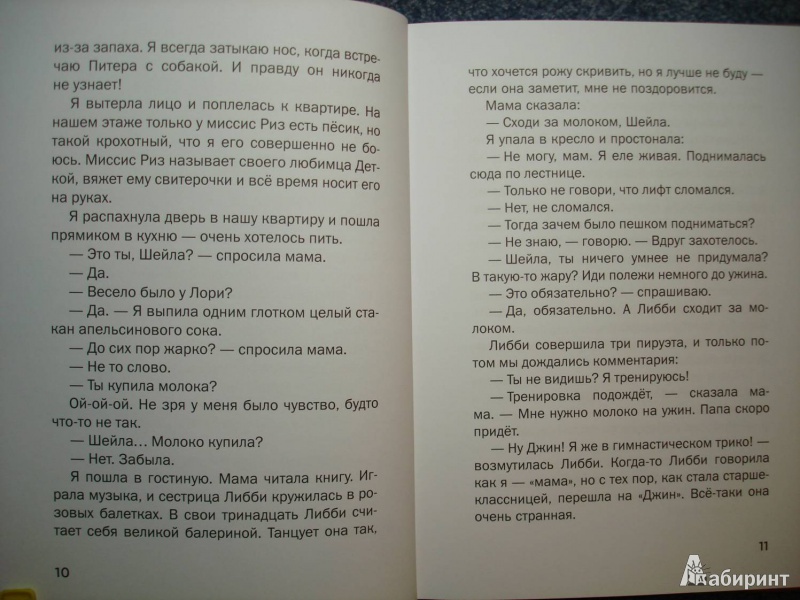 из-за запаха. Я всегда затыкаю нос, когда встречаю Питера с собакой. И правду он никогда не узнает!

Я вытерла лицо и поплелась к квартире. На нашем этаже только у миссис Риз есть пёсик, но такой крохотный, что я его совершенно не боюсь. Миссис Риз называет своего любимца Деткой, вяжет ему свитерочки и всё время носит его на руках.

Я распахнула дверь в нашу квартиру и пошла прямиком в кухню — очень хотелось пить.

— Это ты, Шейла? — спросила мама.

— Да.

— Весело было у Лори?

— Да. — Я выпила одним глотком целый стакан апельсинового сока.

— До сих пор жарко? — спросила мама.

— Не то слово.

— Ты купила молока?

Ой-ой-ой. Не зря у меня было чувство, будто что-то не так.

— Шейла… Молоко купила?

— Нет. Забыла.

Я пошла в гостиную. Мама читала книгу. Играла музыка, и сестрица Либби кружилась в розовых балетках. В свои тринадцать Либби считает себя великой балериной. Танцует она так,

10

что хочется рожу скривить, но я лучше не буду — если она заметит, мне не поздоровится.

Мама сказала:

— Сходи за молоком, Шейла.

Я упала в кресло и простонала:

— Не могу, мам. Я еле живая. Поднималась сюда по лестнице.

— Только не говори, что лифт сломался.

— Нет, не сломался.

— Тогда зачем было пешком подниматься?

— Не знаю, — говорю. — Вдруг захотелось.

— Шейла, ты ничего умнее не придумала? В такую-то жару? Иди полежи немного до ужина.

— Это обязательно? — спрашиваю.

— Да, обязательно. А Либби сходит за молоком.

Либби совершила три пируэта, и только потом мы дождались комментария:

— Ты не видишь? Я тренируюсь!

— Тренировка подождёт, — сказала мама. — Мне нужно молоко на ужин. Папа скоро придёт.

— Ну Джин! Я же в гимнастическом трико! — возмутилась Либби. Когда-то Либби говорила как я — «мама», но с тех пор, как стала старшеклассницей, перешла на «Джин». Всё-таки она очень странная.

11

Лабиринт